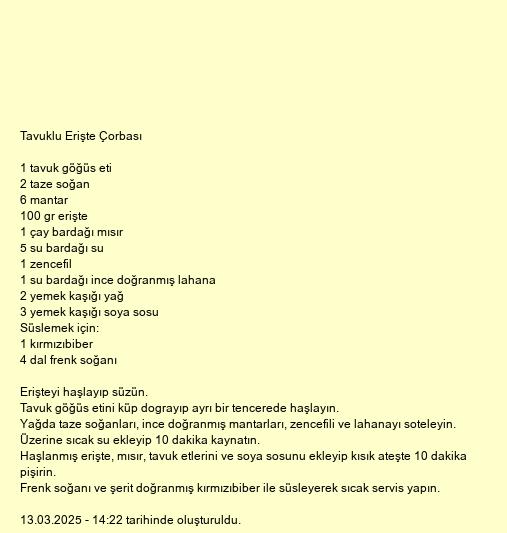 Tavuklu Erişte Çorbası

1 tavuk göğüs eti
2 taze soğan
6 mantar
100 gr erişte
1 çay bardağı mısır
5 su bardağı su
1 zencefil
1 su bardağı ince doğranmış lahana
2 yemek kaşığı yağ
3 yemek kaşığı soya sosu
Süslemek için:
1 kırmızıbiber
4 dal frenk soğanı

Erişteyi haşlayıp süzün.
Tavuk göğüs etini küp dograyıp ayrı bir tencerede haşlayın.
Yağda taze soğanları, ince doğranmış mantarları, zencefili ve lahanayı soteleyin.
Üzerine sıcak su ekleyip 10 dakika kaynatın.
Haşlanmış erişte, mısır, tavuk etlerini ve soya sosunu ekleyip kısık ateşte 10 dakika pişirin.
Frenk soğanı ve şerit doğranmış kırmızıbiber ile süsleyerek sıcak servis yapın.

13.03.2025 - 14:22 tarihinde oluşturuldu.